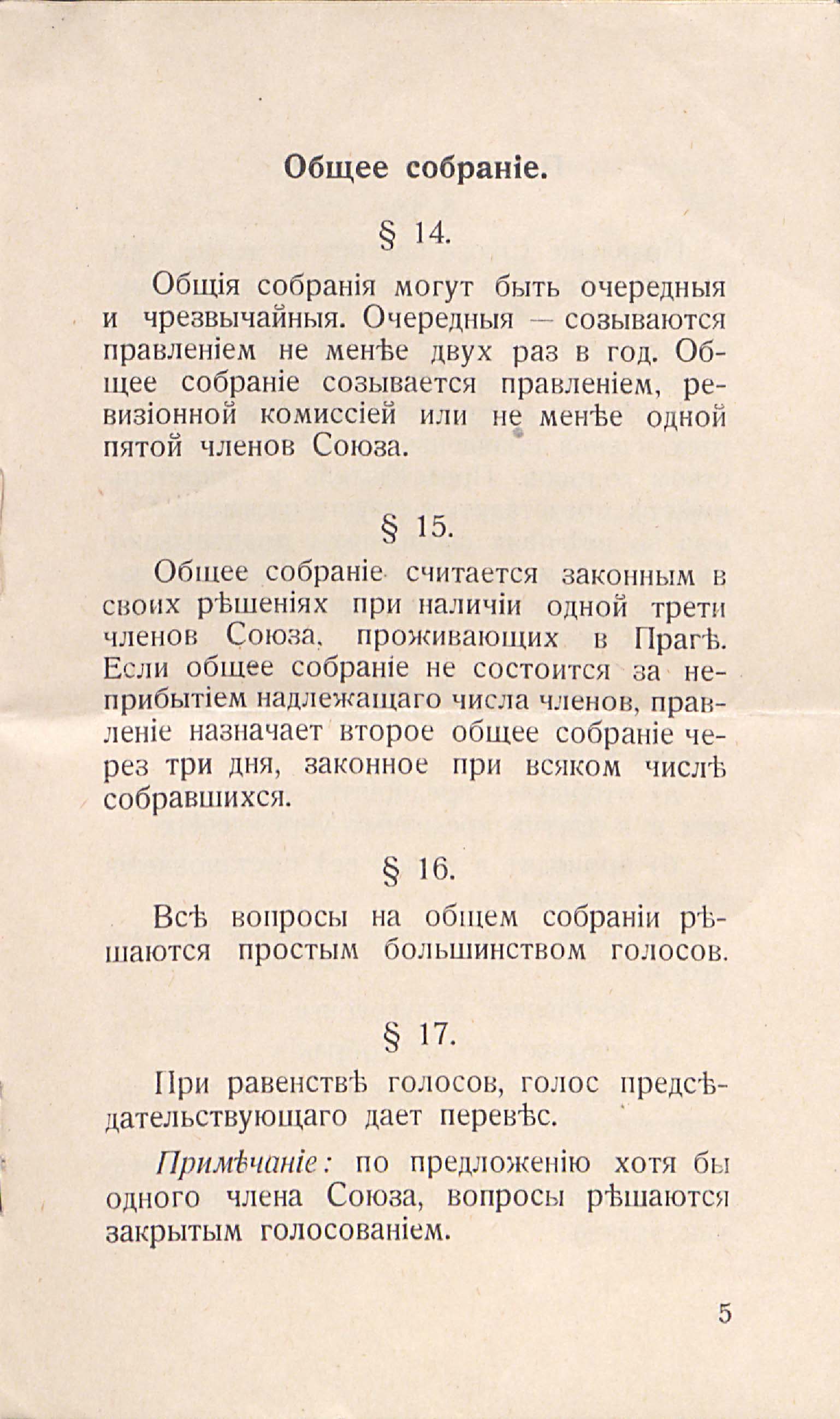 Общее собраніе.

§ 14.

Общія собранія могут быть очередныя и чрезвычайныя. Очередныя — созываются правленіем не менѣе двух раз в год. Общее собраніе созывается правленіем, ревизіонной комиссіей или не менѣе одной пятой членов Союза.

§ 15.

Общее собраніе считается законным в своих рѣшеніях при наличіи одной трети членов Союза, проживающих в Прагѣ. Если общее собраніе не состоится за неприбытіем надлежащаго числа членов, правленіе назначает второе общее собраніе через три дня, законное при всяком числѣ собравшихся.

§ 16.

Всѣ вопросы на общем собраніи рѣшаются простым большинством голосов.

§ 17.

При равенствѣ голосов, голос предсѣдательствующаго дает перевѣс.

Примѣчаніе: по предложенію хотя бы одного члена Союза, вопросы рѣшаются закрытым голосованіем.

5